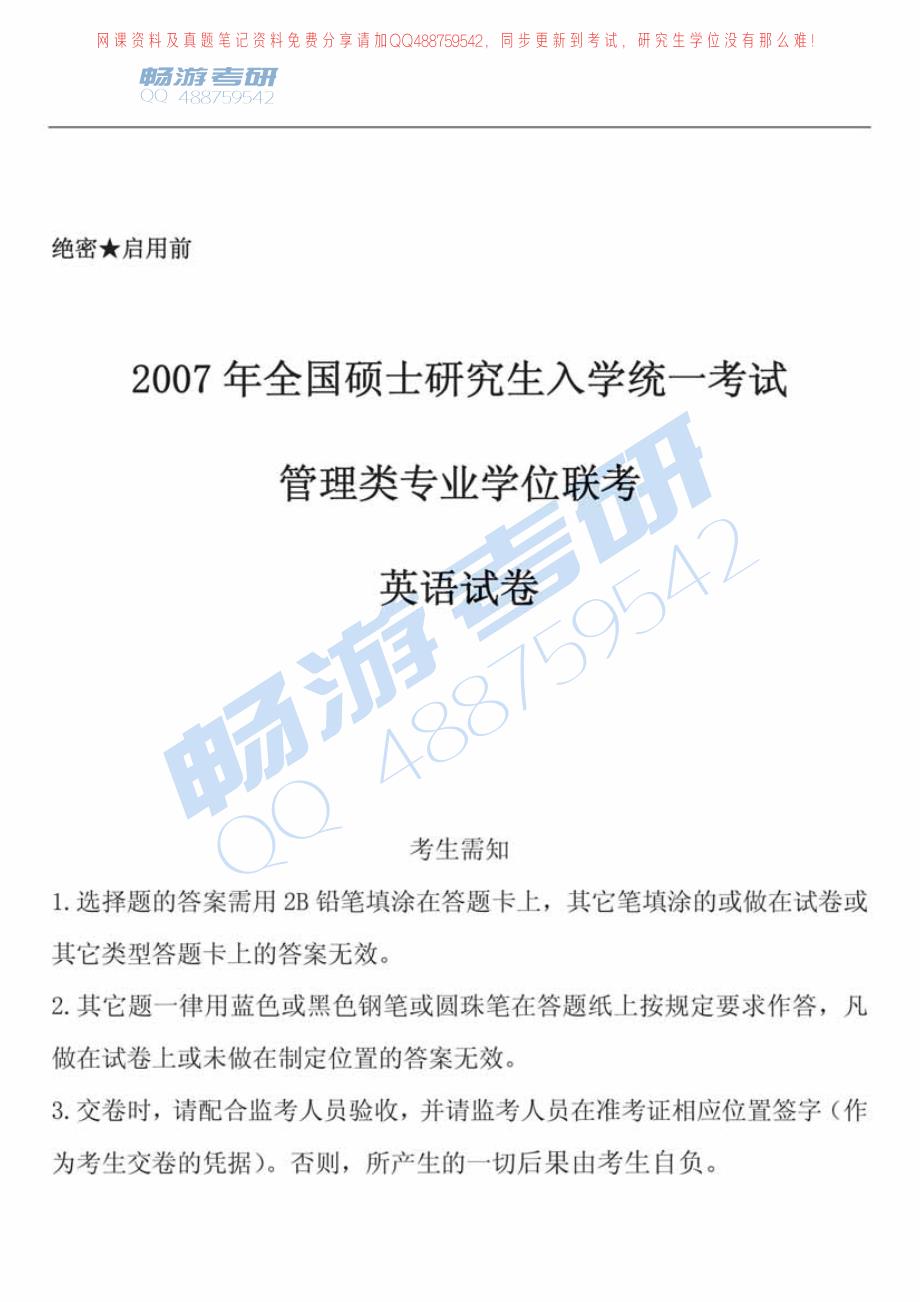 网课资料及真题笔记资料免费分享请加QQ488759542，同步更新到考试，研究生学位没有那么难！

畅游考研
QQ 488759542

绝密★启用前

2007 年全国硕士研究生入学统一考试

管理类专业学位联考

英语试卷

畅游考研
QQ 488759542

考生需知

1.选择题的答案需用 2B 铅笔填涂在答题卡上，其它笔填涂的或做在试卷或其它类型答题卡上的答案无效。

2.其它题一律用蓝色或黑色钢笔或圆珠笔在答题纸上按规定要求作答，凡做在试卷上或未做在制定位置的答案无效。

3.交卷时，请配合监考人员验收，并请监考人员在准考证相应位置签字（作为考生交卷的凭据）。否则，所产生的一切后果由考生自负。